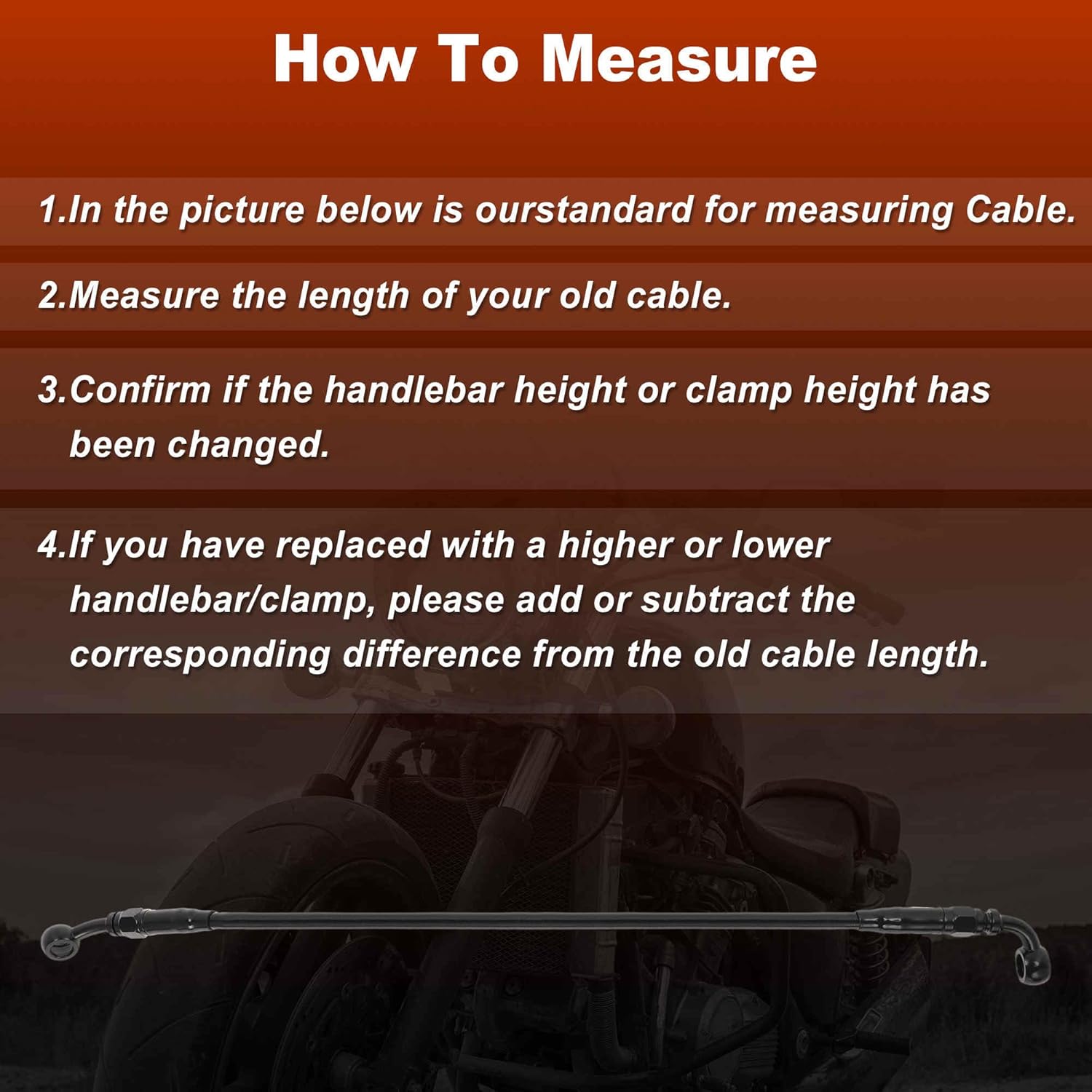 How To Measure

1.In the picture below is ourstandard for measuring Cable.

2.Measure the length of your old cable.

3.Confirm if the handlebar height or clamp height has been changed.

4.If you have replaced with a higher or lower handlebar/clamp, please add or subtract the corresponding difference from the old cable length.